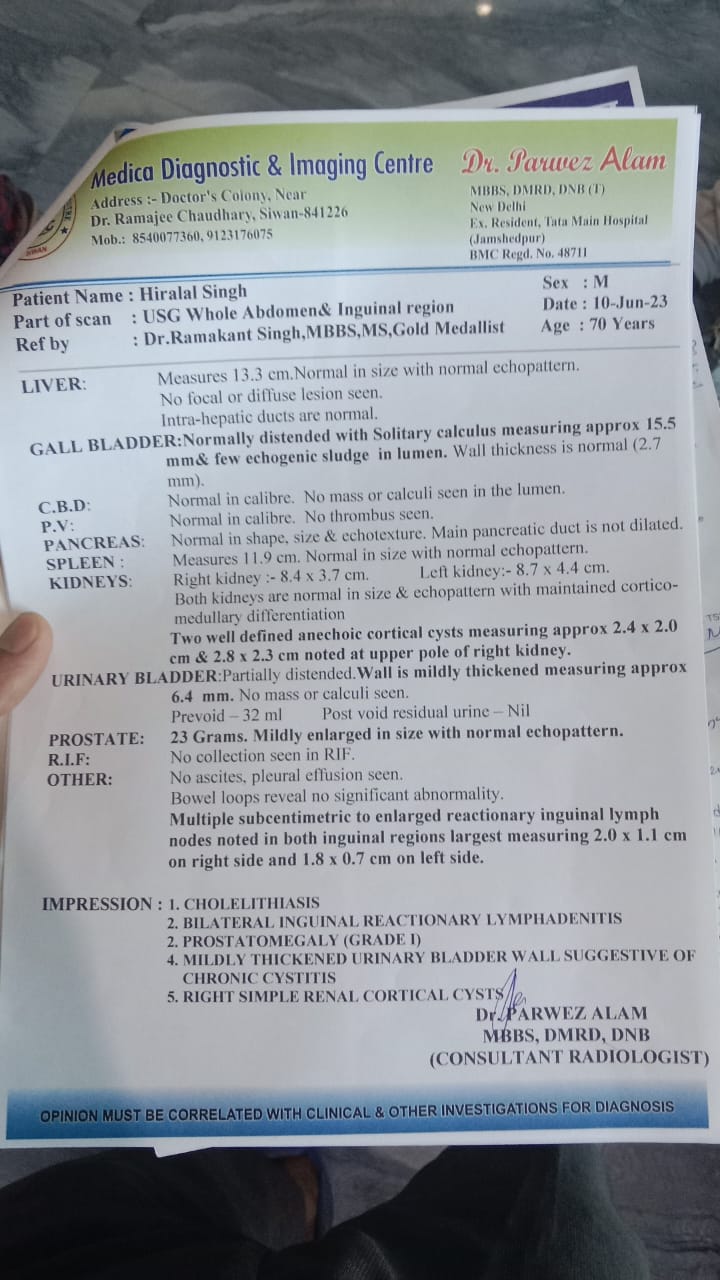 Medica Diagnostic & Imaging Centre
Address :- Doctor's Colony, Near Dr. Ramajee Chaudhary, Siwan-841226
Mob.: 8540077360, 9123176075

Dr. Parwez Alam
MBBS, DMRD, DNB (T)
New Delhi
Ex. Resident, Tata Main Hospital (Jamshedpur)
BMC Regd. No. 48711

Patient Name : Hiralal Singh
Part of scan : USG Whole Abdomen& Inguinal region
Ref by : Dr.Ramakant Singh,MBBS,MS,Gold Medallist
Sex : M
Date : 10-Jun-23
Age : 70 Years

LIVER: Measures 13.3 cm.Normal in size with normal echopattern. No focal or diffuse lesion seen. Intra-hepatic ducts are normal.

GALL BLADDER:Normally distended with Solitary calculus measuring approx 15.5 mm& few echogenic sludge in lumen. Wall thickness is normal (2.7 mm).

C.B.D: Normal in calibre. No mass or calculi seen in the lumen.
P.V: Normal in calibre. No thrombus seen.
PANCREAS: Normal in shape, size & echotexture. Main pancreatic duct is not dilated.
SPLEEN : Measures 11.9 cm. Normal in size with normal echopattern.
KIDNEYS: Right kidney :- 8.4 x 3.7 cm. Left kidney:- 8.7 x 4.4 cm. Both kidneys are normal in size & echopattern with maintained cortico-medullary differentiation
Two well defined anechoic cortical cysts measuring approx 2.4 x 2.0 cm & 2.8 x 2.3 cm noted at upper pole of right kidney.
URINARY BLADDER:Partially distended.Wall is mildly thickened measuring approx 6.4 mm. No mass or calculi seen.
Prevoid – 32 ml Post void residual urine – Nil
PROSTATE: 23 Grams. Mildly enlarged in size with normal echopattern.
R.I.F: No collection seen in RIF.
OTHER: No ascites, pleural effusion seen.
Bowel loops reveal no significant abnormality.
Multiple subcentimetric to enlarged reactionary inguinal lymph nodes noted in both inguinal regions largest measuring 2.0 x 1.1 cm on right side and 1.8 x 0.7 cm on left side.

IMPRESSION : 1. CHOLELITHIASIS
2. BILATERAL INGUINAL REACTIONARY LYMPHADENITIS
2. PROSTATOMEGALY (GRADE I)
4. MILDLY THICKENED URINARY BLADDER WALL SUGGESTIVE OF CHRONIC CYSTITIS
5. RIGHT SIMPLE RENAL CORTICAL CYSTS

Dr. PARWEZ ALAM
MBBS, DMRD, DNB
(CONSULTANT RADIOLOGIST)

OPINION MUST BE CORRELATED WITH CLINICAL & OTHER INVESTIGATIONS FOR DIAGNOSIS